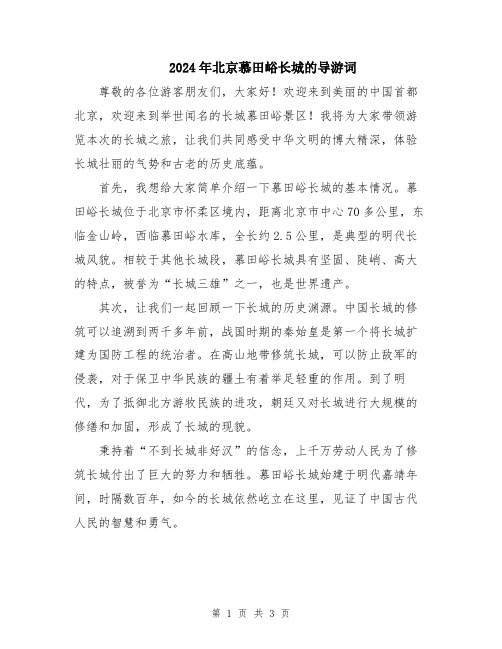 2024年北京慕田峪长城的导游词

尊敬的各位游客朋友们，大家好！欢迎来到美丽的中国首都北京，欢迎来到举世闻名的长城慕田峪景区！我将为大家带领游览本次的长城之旅，让我们共同感受中华文明的博大精深，体验长城壮丽的气势和古老的历史底蕴。

首先，我想给大家简单介绍一下慕田峪长城的基本情况。慕田峪长城位于北京市怀柔区境内，距离北京市中心70多公里，东临金山岭，西临慕田峪水库，全长约2.5公里，是典型的明代长城风貌。相较于其他长城段，慕田峪长城具有坚固、陡峭、高大的特点，被誉为“长城三雄”之一，也是世界遗产。

其次，让我们一起回顾一下长城的历史渊源。中国长城的修筑可以追溯到两千多年前，战国时期的秦始皇是第一个将长城扩建为国防工程的统治者。在高山地带修筑长城，可以防止敌军的侵袭，对于保卫中华民族的疆土有着举足轻重的作用。到了明代，为了抵御北方游牧民族的进攻，朝廷又对长城进行大规模的修缮和加固，形成了长城的现貌。

秉持着“不到长城非好汉”的信念，上千万劳动人民为了修筑长城付出了巨大的努力和牺牲。慕田峪长城始建于明代嘉靖年间，时隔数百年，如今的长城依然屹立在这里，见证了中国古代人民的智慧和勇气。

第 1 页 共 3 页